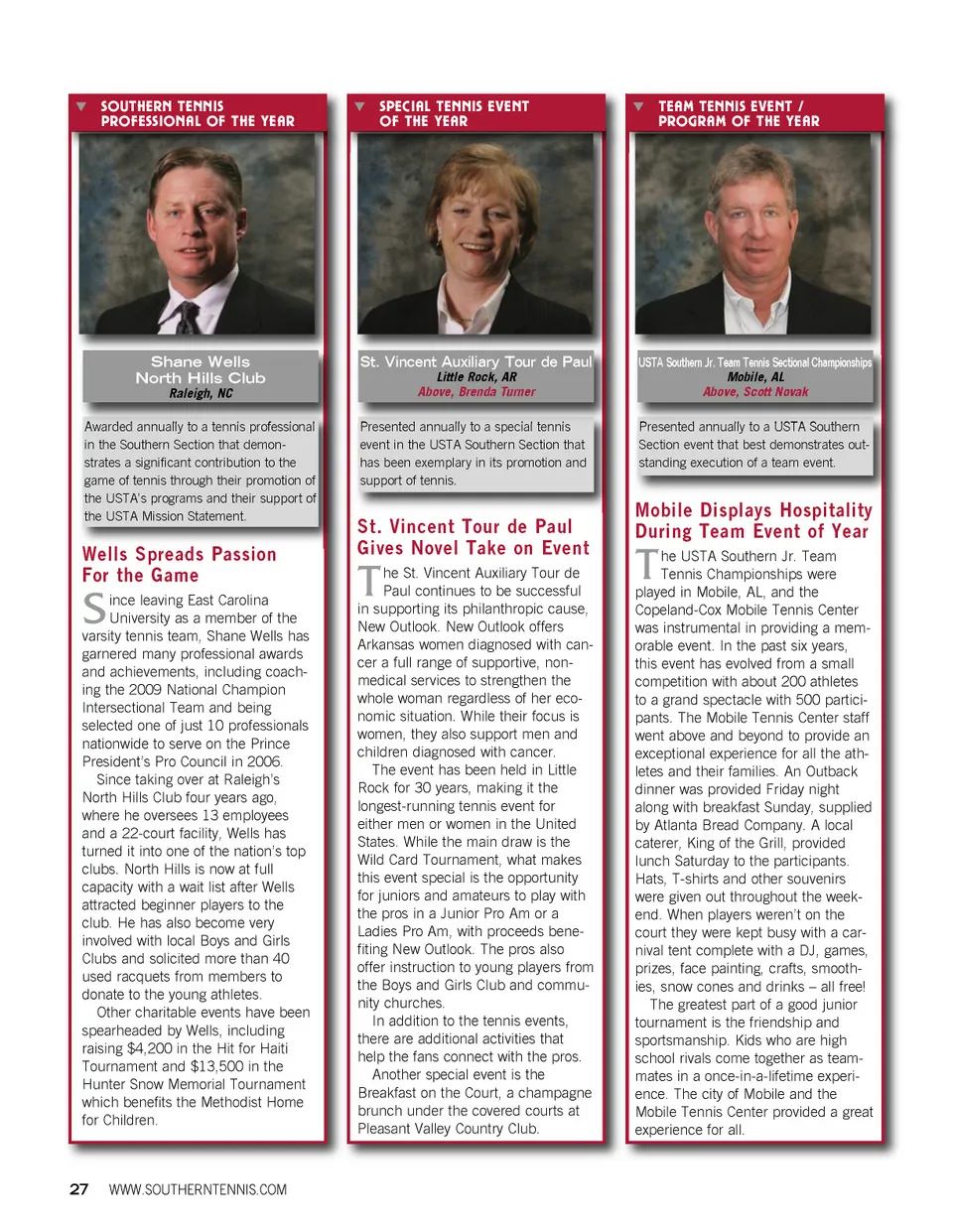 SOUTHERN TENNIS PROFESSIONAL OF THE YEAR

Shane Wells
North Hills Club
Raleigh, NC

Awarded annually to a tennis professional in the Southern Section that demonstrates a significant contribution to the game of tennis through their promotion of the USTA's programs and their support of the USTA Mission Statement.

Wells Spreads Passion For the Game

Since leaving East Carolina University as a member of the varsity tennis team, Shane Wells has garnered many professional awards and achievements, including coaching the 2009 National Champion Intersectional Team and being selected one of just 10 professionals nationwide to serve on the Prince President's Pro Council in 2006.

Since taking over at Raleigh's North Hills Club four years ago, where he oversees 13 employees and a 22-court facility, Wells has turned it into one of the nation's top clubs. North Hills is now at full capacity with a wait list after Wells attracted beginner players to the club. He has also become very involved with local Boys and Girls Clubs and solicited more than 40 used racquets from members to donate to the young athletes.

Other charitable events have been spearheaded by Wells, including raising $4,200 in the Hit for Haiti Tournament and $13,500 in the Hunter Snow Memorial Tournament which benefits the Methodist Home for Children.

SPECIAL TENNIS EVENT OF THE YEAR

St. Vincent Auxiliary Tour de Paul
Little Rock, AR
Above, Brenda Turner

Presented annually to a special tennis event in the USTA Southern Section that has been exemplary in its promotion and support of tennis.

St. Vincent Tour de Paul Gives Novel Take on Event

The St. Vincent Auxiliary Tour de Paul continues to be successful in supporting its philanthropic cause, New Outlook. New Outlook offers Arkansas women diagnosed with cancer a full range of supportive, non-medical services to strengthen the whole woman regardless of her economic situation. While their focus is women, they also support men and children diagnosed with cancer.

The event has been held in Little Rock for 30 years, making it the longest-running tennis event for either men or women in the United States. While the main draw is the Wild Card Tournament, what makes this event special is the opportunity for juniors and amateurs to play with the pros in a Junior Pro Am or a Ladies Pro Am, with proceeds benefiting New Outlook. The pros also offer instruction to young players from the Boys and Girls Club and community churches.

In addition to the tennis events, there are additional activities that help the fans connect with the pros.

Another special event is the Breakfast on the Court, a champagne brunch under the covered courts at Pleasant Valley Country Club.

TEAM TENNIS EVENT / PROGRAM OF THE YEAR

USTA Southern Jr. Team Tennis Sectional Championships
Mobile, AL
Above, Scott Novak

Presented annually to a USTA Southern Section event that best demonstrates outstanding execution of a team event.

Mobile Displays Hospitality During Team Event of Year

The USTA Southern Jr. Team Tennis Championships were played in Mobile, AL, and the Copeland-Cox Mobile Tennis Center was instrumental in providing a memorable event. In the past six years, this event has evolved from a small competition with about 200 athletes to a grand spectacle with 500 participants. The Mobile Tennis Center staff went above and beyond to provide an exceptional experience for all the athletes and their families. An Outback dinner was provided Friday night along with breakfast Sunday, supplied by Atlanta Bread Company. A local caterer, King of the Grill, provided lunch Saturday to the participants. Hats, T-shirts and other souvenirs were given out throughout the weekend. When players weren't on the court they were kept busy with a carnival tent complete with a DJ, games, prizes, face painting, crafts, smoothies, snow cones and drinks – all free!

The greatest part of a good junior tournament is the friendship and sportsmanship. Kids who are high school rivals come together as teammates in a once-in-a-lifetime experience. The city of Mobile and the Mobile Tennis Center provided a great experience for all.

27 WWW.SOUTHERNTENNIS.COM